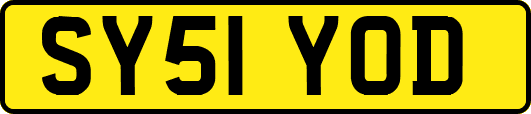 SY51 YOD